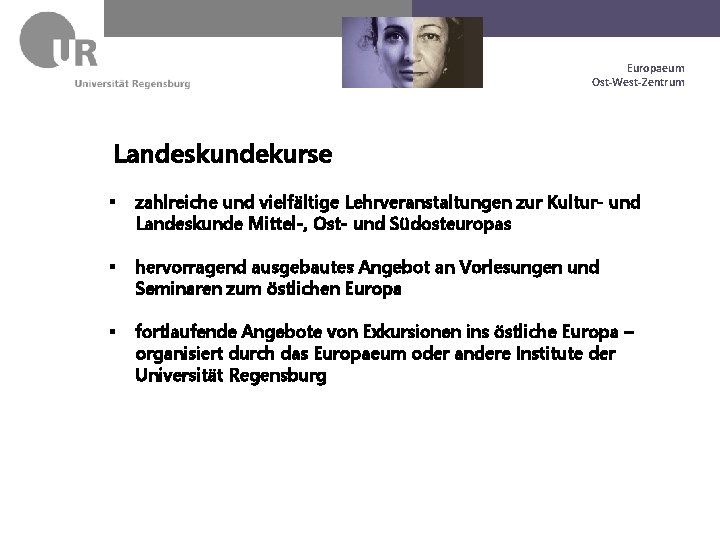 UR
Universität Regensburg

Europaeum
Ost-West-Zentrum

Landeskundekurse

▪ zahlreiche und vielfältige Lehrveranstaltungen zur Kultur- und Landeskunde Mittel-, Ost- und Südosteuropas

▪ hervorragend ausgebautes Angebot an Vorlesungen und Seminaren zum östlichen Europa

▪ fortlaufende Angebote von Exkursionen ins östliche Europa – organisiert durch das Europaeum oder andere Institute der Universität Regensburg